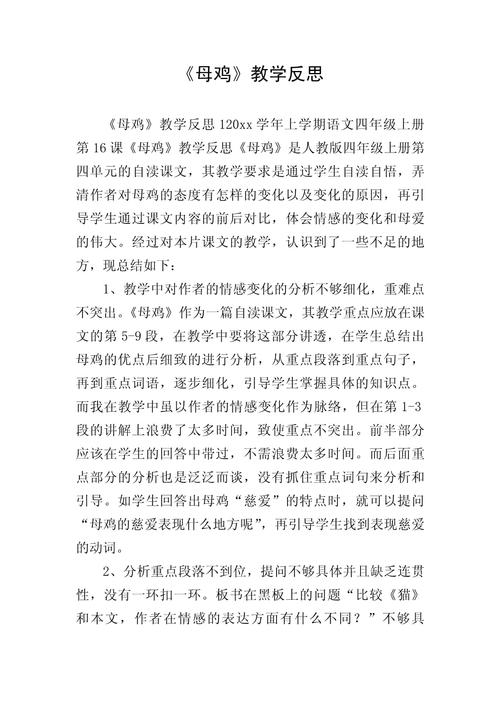 《母鸡》教学反思

《母鸡》教学反思 120xx 学年上学期语文四年级上册第 16 课《母鸡》教学反思《母鸡》是人教版四年级上册第四单元的自渎课文，其教学要求是通过学生自渎自悟，弄清作者对母鸡的态度有怎样的变化以及变化的原因，再引导学生通过课文内容的前后对比，体会情感的变化和母爱的伟大。经过对本片课文的教学，认识到了一些不足的地方，现总结如下：

1、教学中对作者的情感变化的分析不够细化，重难点不突出。《母鸡》作为一篇自渎课文，其教学重点应放在课文的第 5-9 段，在教学中要将这部分讲透，在学生总结出母鸡的优点后细致的进行分析，从重点段落到重点句子，再到重点词语，逐步细化，引导学生掌握具体的知识点。而我在教学中虽以作者的情感变化作为脉络，但在第 1-3 段的讲解上浪费了太多时间，致使重点不突出。前半部分应该在学生的回答中带过，不需浪费太多时间。而后面重点部分的分析也是泛泛而谈，没有抓住重点词句来分析和引导。如学生回答出母鸡“慈爱”的特点时，就可以提问“母鸡的慈爱表现什么地方呢”，再引导学生找到表现慈爱的动词。

2、分析重点段落不到位，提问不够具体并且缺乏连贯性，没有一环扣一环。板书在黑板上的问题“比较《猫》和本文，作者在情感的表达方面有什么不同？”不够具